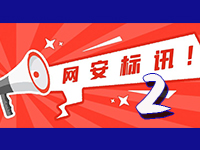 网安标讯！

2